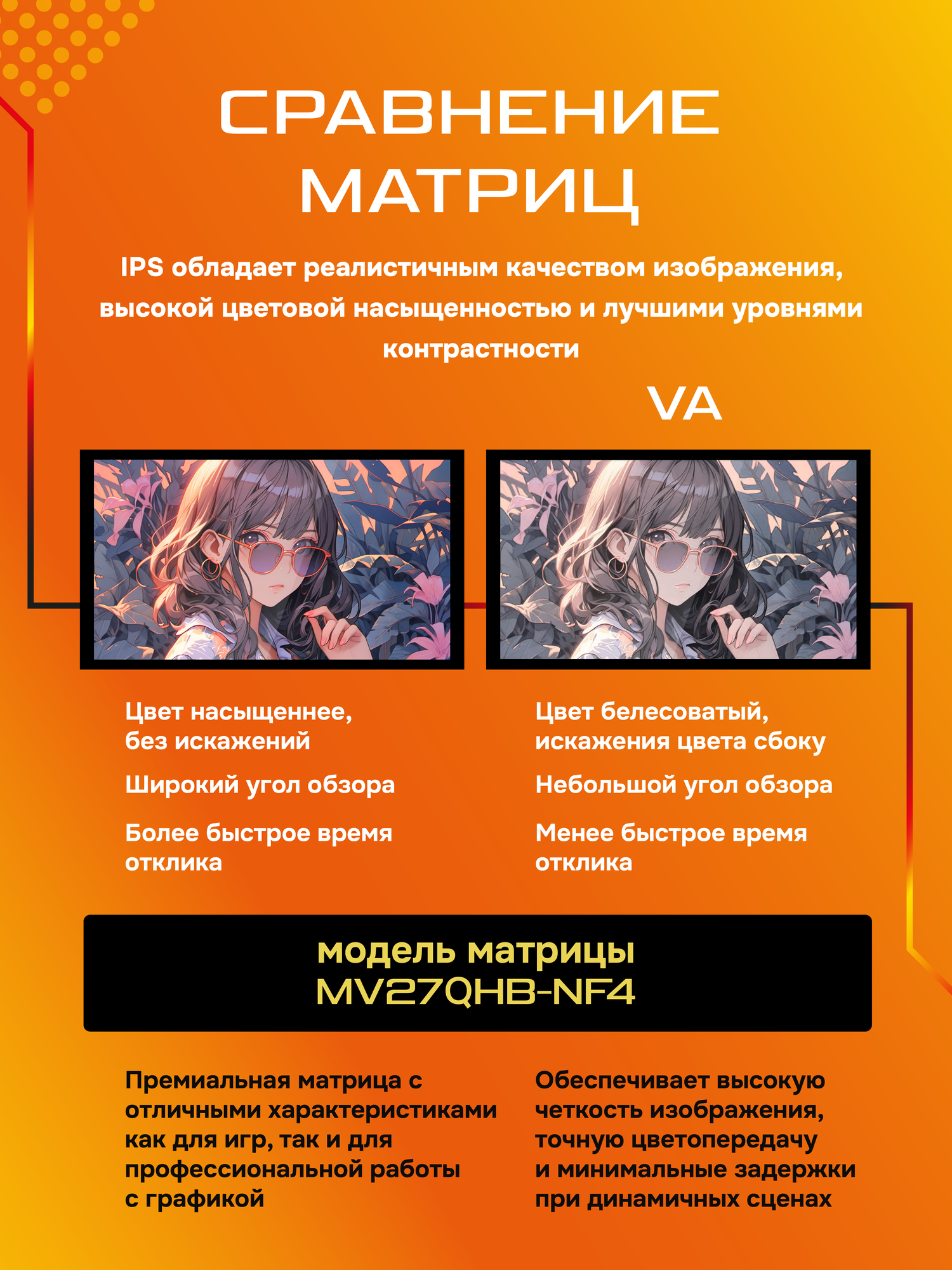 СРАВНЕНИЕ МАТРИЦ

IPS обладает реалистичным качеством изображения, высокой цветовой насыщенностью и лучшими уровнями контрастности

VA

Цвет насыщеннее, без искажений

Широкий угол обзора

Более быстрое время отклика

Цвет белесоватый, искажения цвета сбоку

Небольшой угол обзора

Менее быстрое время отклика

модель матрицы
MV27QHB-NF4

Премиальная матрица с отличными характеристиками как для игр, так и для профессиональной работы с графикой

Обеспечивает высокую четкость изображения, точную цветопередачу и минимальные задержки при динамичных сценах